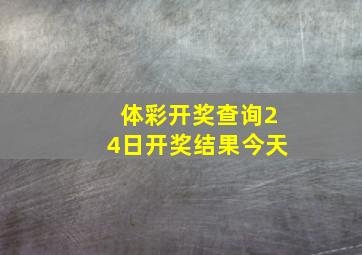 体彩开奖查询24日开奖结果今天